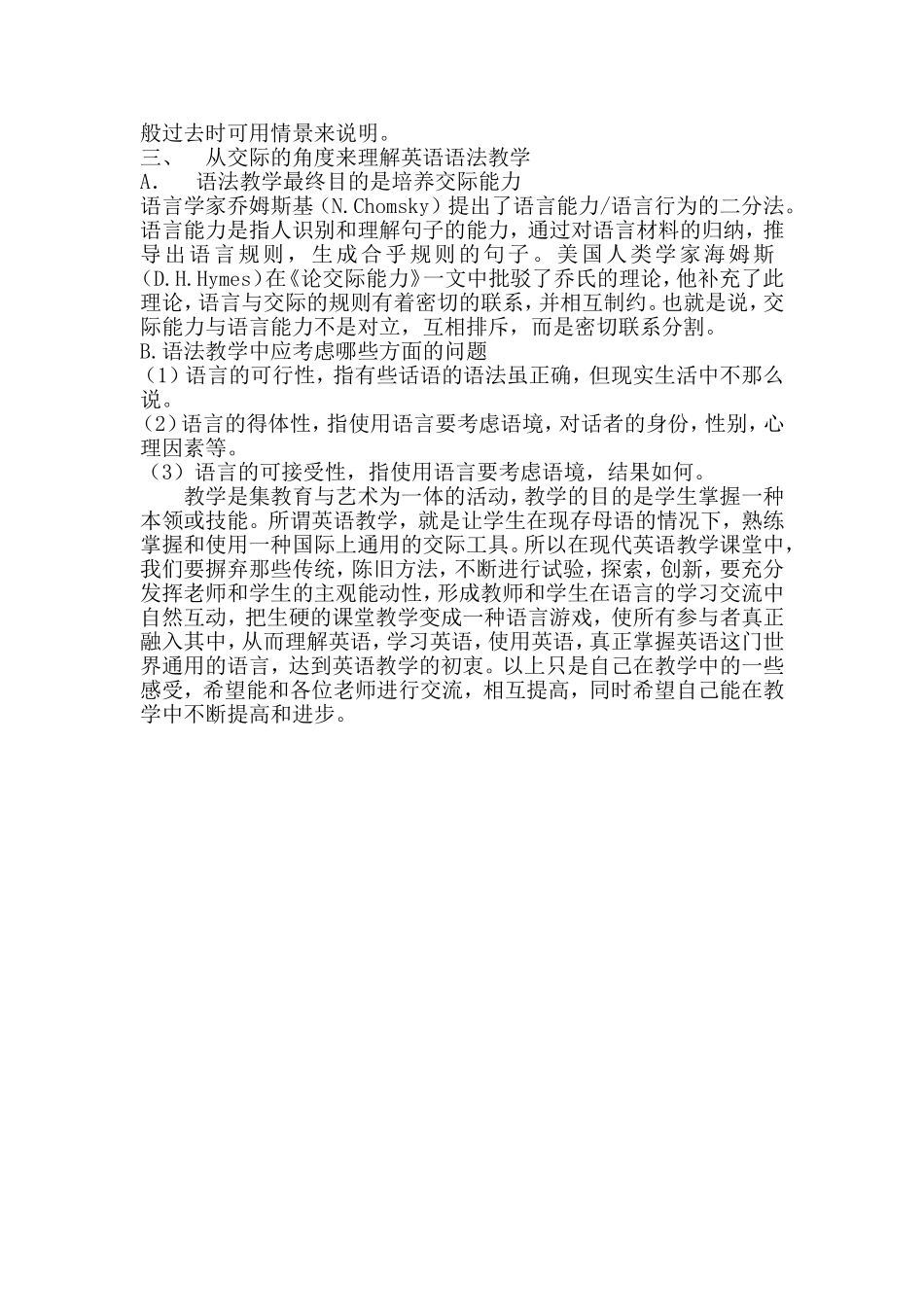 般过去时可用情景来说明。
三、 从交际的角度来理解英语语法教学
A. 语法教学最终目的是培养交际能力
语言学家乔姆斯基（N.Chomsky）提出了语言能力/语言行为的二分法。语言能力是指人识别和理解句子的能力，通过对语言材料的归纳，推导出语言规则，生成合乎规则的句子。美国人类学家海姆斯(D.H.Hymes)在《论交际能力》一文中批驳了乔氏的理论，他补充了此理论，语言与交际的规则有着密切的联系，并相互制约。也就是说，交际能力与语言能力不是对立，互相排斥，而是密切联系分割。
B.语法教学中应考虑哪些方面的问题
(1)语言的可行性，指有些话语的语法虽正确，但现实生活中不那么说。
(2)语言的得体性，指使用语言要考虑语境，对话者的身份，性别，心理因素等。
（3）语言的可接受性，指使用语言要考虑语境，结果如何。
教学是集教育与艺术为一体的活动，教学的目的是学生掌握一种本领或技能。所谓英语教学，就是让学生在现存母语的情况下，熟练掌握和使用一种国际上通用的交际工具。所以在现代英语教学课堂中，我们要摒弃那些传统，陈旧方法，不断进行试验，探索，创新，要充分发挥老师和学生的主观能动性，形成教师和学生在语言的学习交流中自然互动，把生硬的课堂教学变成一种语言游戏，使所有参与者真正融入其中，从而理解英语，学习英语，使用英语，真正掌握英语这门世界通用的语言，达到英语教学的初衷。以上只是自己在教学中的一些感受，希望能和各位老师进行交流，相互提高，同时希望自己能在教学中不断提高和进步。